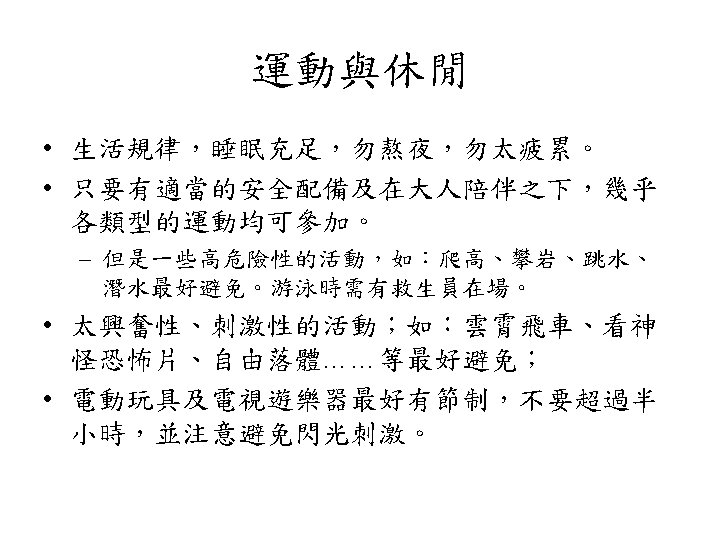 運動與休閒

• 生活規律，睡眠充足，勿熬夜，勿太疲累。
• 只要有適當的安全配備及在大人陪伴之下，幾乎各類型的運動均可參加。
  – 但是一些高危險性的活動，如：爬高、攀岩、跳水、潛水最好避免。游泳時需有救生員在場。
• 太興奮性、刺激性的活動；如：雲霄飛車、看神怪恐怖片、自由落體……等最好避免；
• 電動玩具及電視遊樂器最好有節制，不要超過半小時，並注意避免閃光刺激。